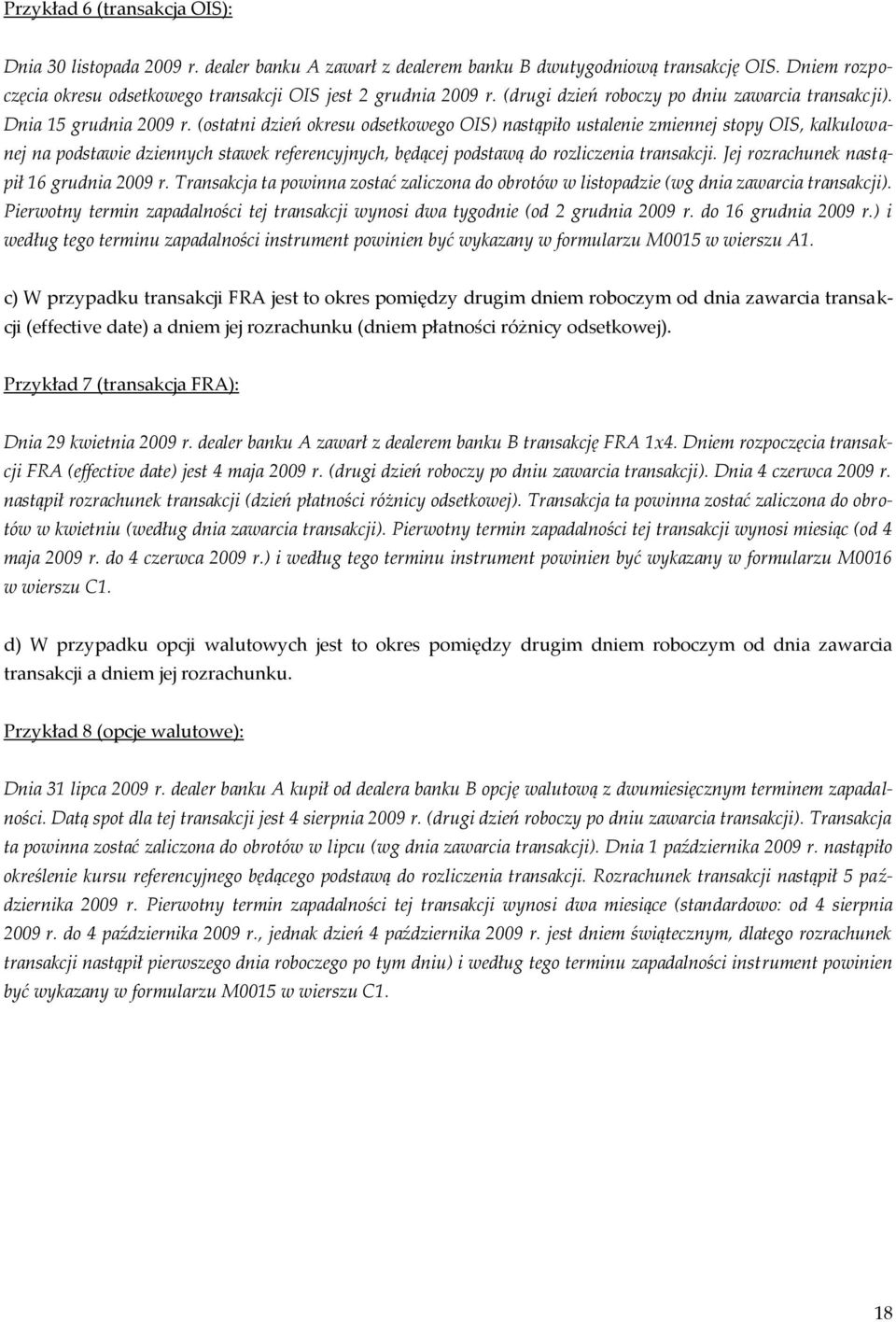 Przykład 6 (transakcja OIS):

Dnia 30 listopada 2009 r. dealer banku A zawarł z dealerem banku B dwutygodniową transakcję OIS. Dniem rozpoczęcia okresu odsetkowego transakcji OIS jest 2 grudnia 2009 r. (drugi dzień roboczy po dniu zawarcia transakcji). Dnia 15 grudnia 2009 r. (ostatni dzień okresu odsetkowego OIS) nastąpiło ustalenie zmiennej stopy OIS, kalkulowanej na podstawie dziennych stawek referencyjnych, będącej podstawą do rozliczenia transakcji. Jej rozrachunek nastąpił 16 grudnia 2009 r. Transakcja ta powinna zostać zaliczona do obrotów w listopadzie (wg dnia zawarcia transakcji). Pierwotny termin zapadalności tej transakcji wynosi dwa tygodnie (od 2 grudnia 2009 r. do 16 grudnia 2009 r.) i według tego terminu zapadalności instrument powinien być wykazany w formularzu M0015 w wierszu A1.

c) W przypadku transakcji FRA jest to okres pomiędzy drugim dniem roboczym od dnia zawarcia transakcji (effective date) a dniem jej rozrachunku (dniem płatności różnicy odsetkowej).

Przykład 7 (transakcja FRA):

Dnia 29 kwietnia 2009 r. dealer banku A zawarł z dealerem banku B transakcję FRA 1x4. Dniem rozpoczęcia transakcji FRA (effective date) jest 4 maja 2009 r. (drugi dzień roboczy po dniu zawarcia transakcji). Dnia 4 czerwca 2009 r. nastąpił rozrachunek transakcji (dzień płatności różnicy odsetkowej). Transakcja ta powinna zostać zaliczona do obrotów w kwietniu (według dnia zawarcia transakcji). Pierwotny termin zapadalności tej transakcji wynosi miesiąc (od 4 maja 2009 r. do 4 czerwca 2009 r.) i według tego terminu instrument powinien być wykazany w formularzu M0016 w wierszu C1.

d) W przypadku opcji walutowych jest to okres pomiędzy drugim dniem roboczym od dnia zawarcia transakcji a dniem jej rozrachunku.

Przykład 8 (opcje walutowe):

Dnia 31 lipca 2009 r. dealer banku A kupił od dealera banku B opcję walutową z dwumiesięcznym terminem zapadalności. Datą spot dla tej transakcji jest 4 sierpnia 2009 r. (drugi dzień roboczy po dniu zawarcia transakcji). Transakcja ta powinna zostać zaliczona do obrotów w lipcu (wg dnia zawarcia transakcji). Dnia 1 października 2009 r. nastąpiło określenie kursu referencyjnego będącego podstawą do rozliczenia transakcji. Rozrachunek transakcji nastąpił 5 października 2009 r. Pierwotny termin zapadalności tej transakcji wynosi dwa miesiące (standardowo: od 4 sierpnia 2009 r. do 4 października 2009 r., jednak dzień 4 października 2009 r. jest dniem świątecznym, dlatego rozrachunek transakcji nastąpił pierwszego dnia roboczego po tym dniu) i według tego terminu zapadalności instrument powinien być wykazany w formularzu M0015 w wierszu C1.

18